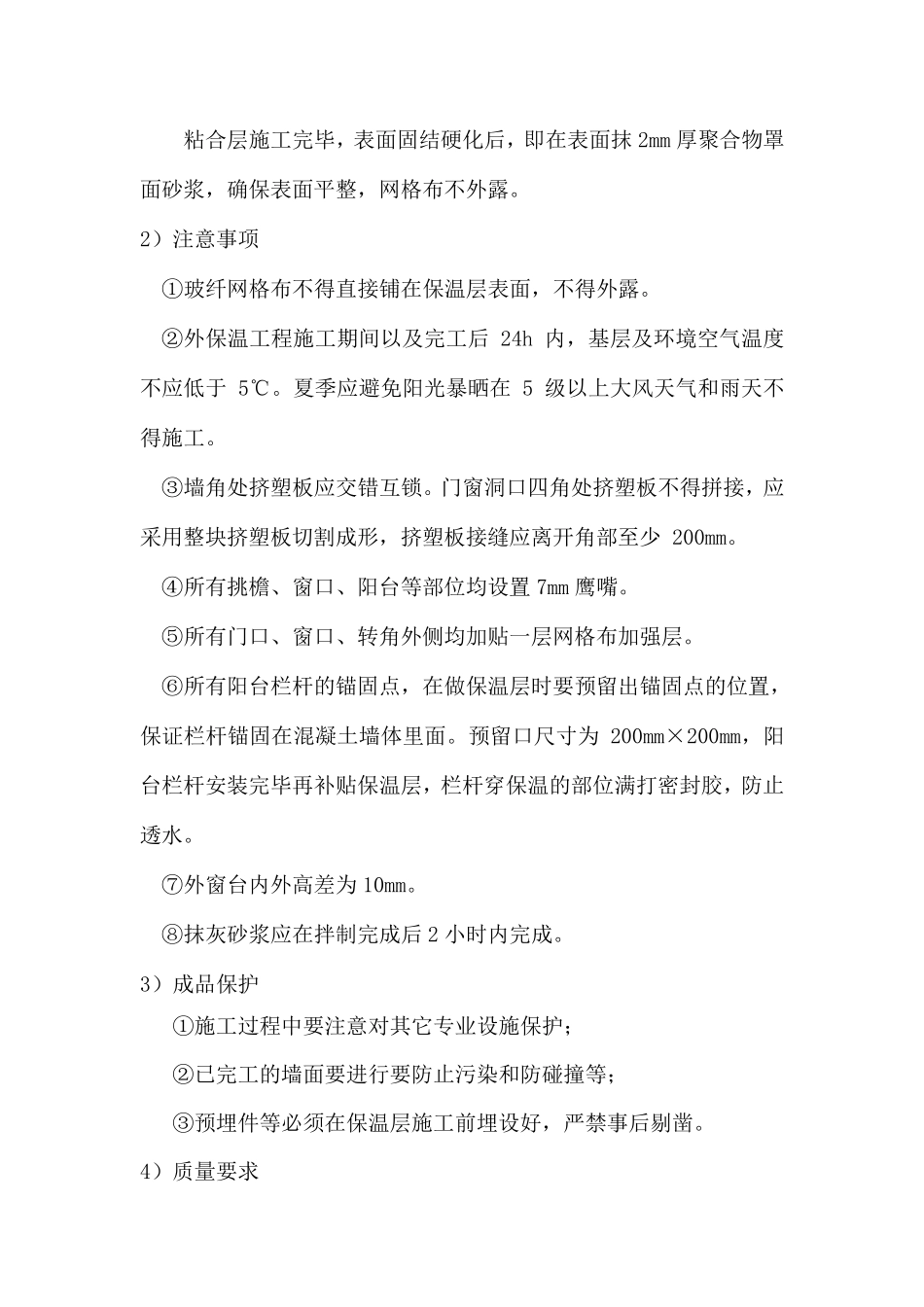 粘合层施工完毕，表面固结硬化后，即在表面抹 2mm 厚聚合物罩面砂浆，确保表面平整，网格布不外露。

2）注意事项

①玻纤网格布不得直接铺在保温层表面，不得外露。

②外保温工程施工期间以及完工后 24h 内，基层及环境空气温度不应低于 5℃。夏季应避免阳光暴晒在 5 级以上大风天气和雨天不得施工。

③墙角处挤塑板应交错互锁。门窗洞口四角处挤塑板不得拼接，应采用整块挤塑板切割成形，挤塑板接缝应离开角部至少 200mm。

④所有挑檐、窗口、阳台等部位均设置 7mm 鹰嘴。

⑤所有门口、窗口、转角外侧均加贴一层网格布加强层。

⑥所有阳台栏杆的锚固点，在做保温层时要预留出锚固点的位置，保证栏杆锚固在混凝土墙体里面。预留口尺寸为 200mm×200mm，阳台栏杆安装完毕再补贴保温层，栏杆穿保温的部位满打密封胶，防止透水。

⑦外窗台内外高差为 10mm。

⑧抹灰砂浆应在拌制完成后 2 小时内完成。

3）成品保护

①施工过程中要注意对其它专业设施保护；

②已完工的墙面要进行要防止污染和防碰撞等；

③预埋件等必须在保温层施工前埋设好，严禁事后剔凿。

4）质量要求